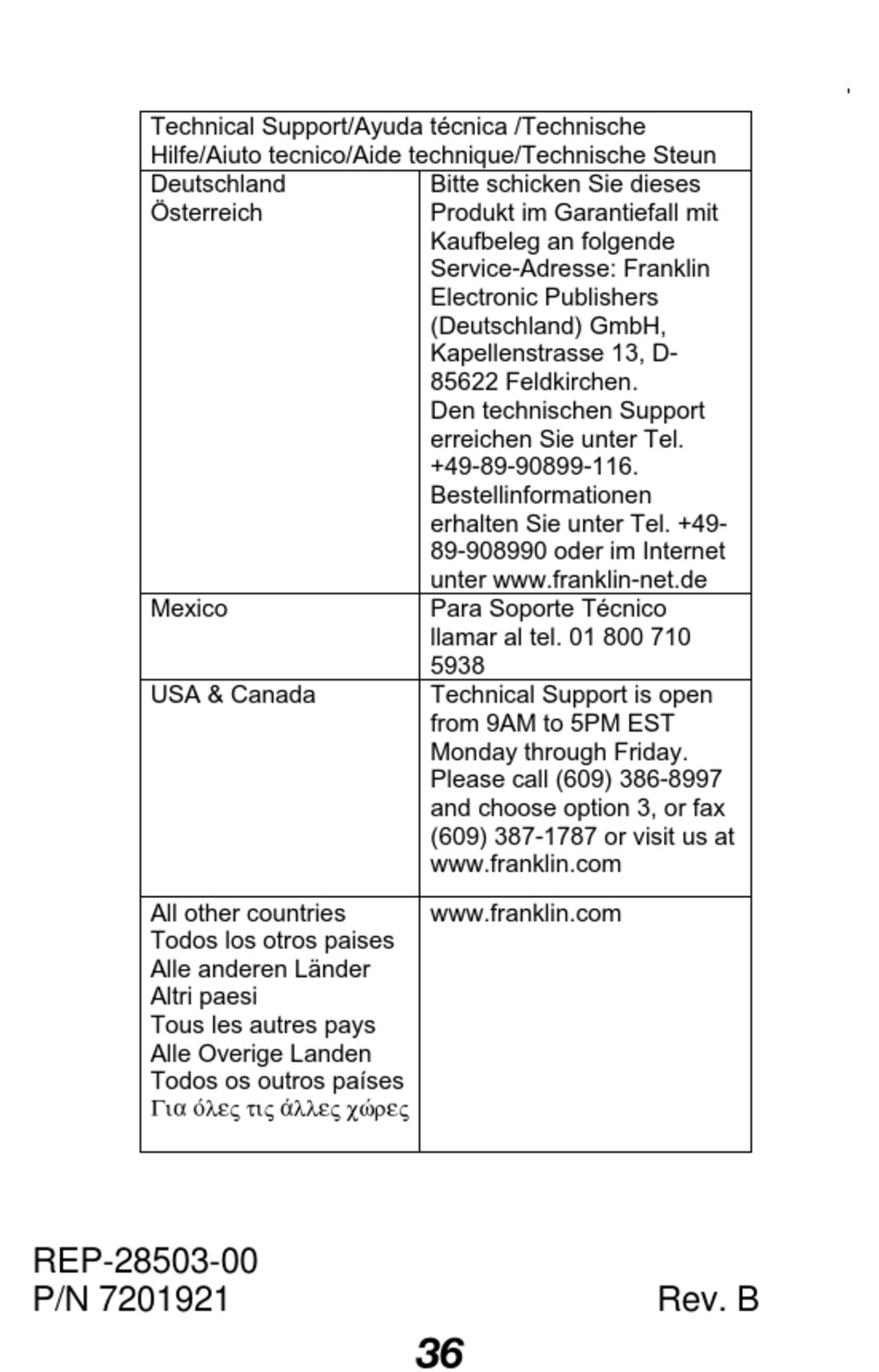 | Technical Support/Ayuda técnica /Technische Hilfe/Aiuto tecnico/Aide technique/Technische Steun | |
|---|---|
| Deutschland Österreich | Bitte schicken Sie dieses Produkt im Garantiefall mit Kaufbeleg an folgende Service-Adresse: Franklin Electronic Publishers (Deutschland) GmbH, Kapellenstrasse 13, D-85622 Feldkirchen. Den technischen Support erreichen Sie unter Tel. +49-89-90899-116. Bestellinformationen erhalten Sie unter Tel. +49-89-908990 oder im Internet unter www.franklin-net.de |
| Mexico | Para Soporte Técnico llamar al tel. 01 800 710 5938 |
| USA & Canada | Technical Support is open from 9AM to 5PM EST Monday through Friday. Please call (609) 386-8997 and choose option 3, or fax (609) 387-1787 or visit us at www.franklin.com |
| All other countries Todos los otros paises Alle anderen Länder Altri paesi Tous les autres pays Alle Overige Landen Todos os outros países Για όλες τις άλλες χώρες | www.franklin.com |

REP-28503-00
P/N 7201921

Rev. B

36